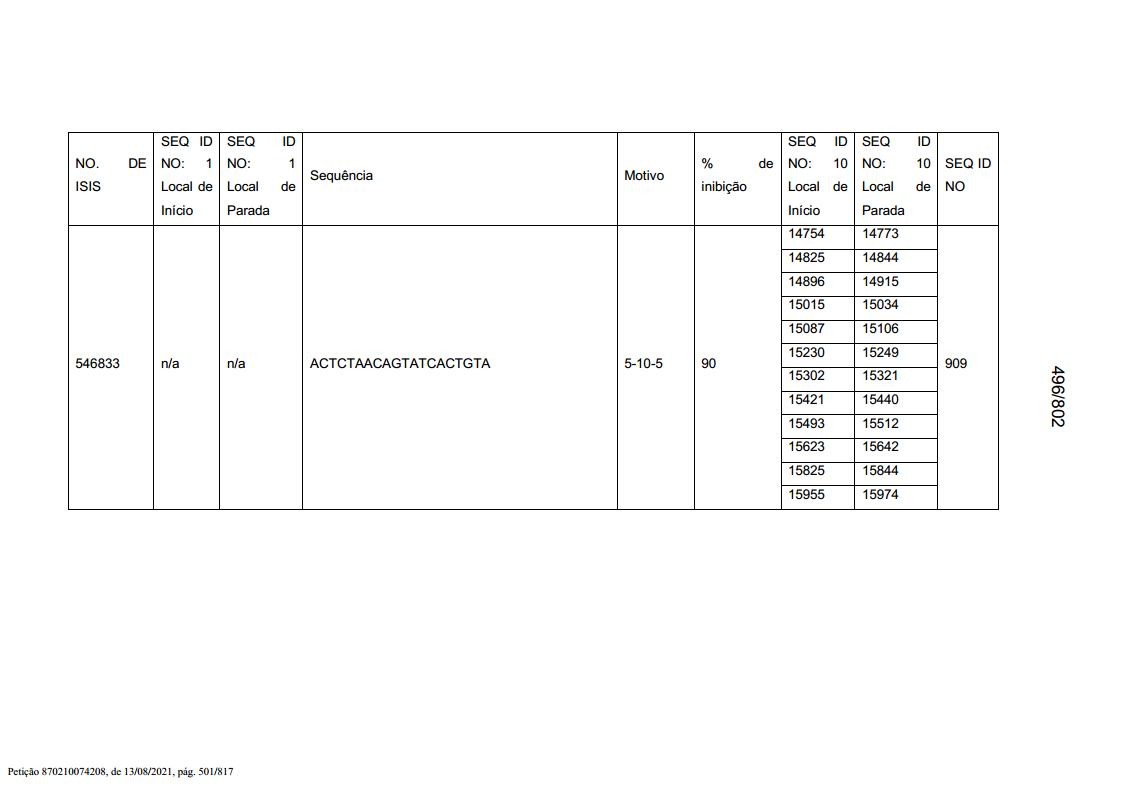 | NO. DE ISIS | SEQ ID NO: 1 Local de Início | SEQ ID NO: 1 Local de Parada | Sequência | Motivo | % de inibição | SEQ ID NO: 10 Local de Início | SEQ ID NO: 10 Local de Parada | SEQ ID NO |
|---|---|---|---|---|---|---|---|---|
| 546833 | n/a | n/a | ACTCTAACAGTATCACTGTA | 5-10-5 | 90 | 14754 | 14773 | 909 |
| | | | | | | 14825 | 14844 | |
| | | | | | | 14896 | 14915 | |
| | | | | | | 15015 | 15034 | |
| | | | | | | 15087 | 15106 | |
| | | | | | | 15230 | 15249 | |
| | | | | | | 15302 | 15321 | |
| | | | | | | 15421 | 15440 | |
| | | | | | | 15493 | 15512 | |
| | | | | | | 15623 | 15642 | |
| | | | | | | 15825 | 15844 | |
| | | | | | | 15955 | 15974 | |

496/802

Petição 870210074208, de 13/08/2021, pág. 501/817